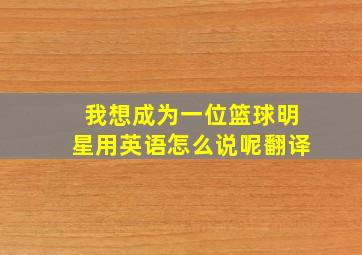 我想成为一位篮球明星用英语怎么说呢翻译